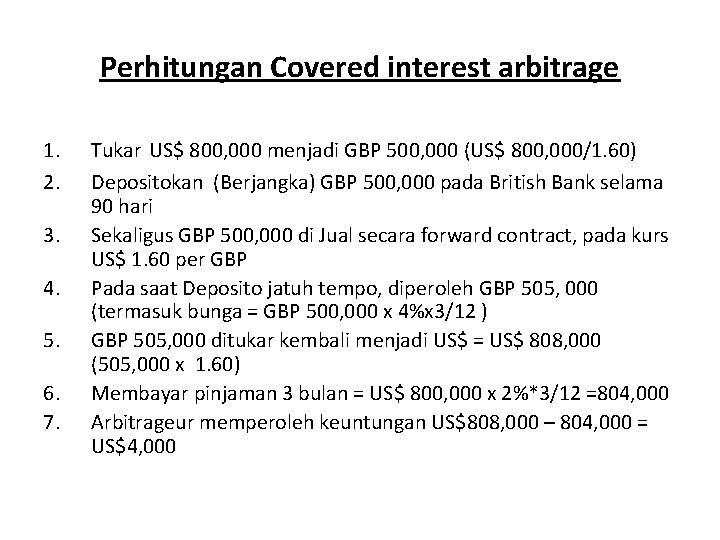 Perhitungan Covered interest arbitrage

1. Tukar US$ 800,000 menjadi GBP 500,000 (US$ 800,000/1.60)
2. Depositokan (Berjangka) GBP 500,000 pada British Bank selama 90 hari
3. Sekaligus GBP 500,000 di Jual secara forward contract, pada kurs US$ 1.60 per GBP
4. Pada saat Deposito jatuh tempo, diperoleh GBP 505, 000 (termasuk bunga = GBP 500,000 x 4%x3/12 )
5. GBP 505,000 ditukar kembali menjadi US$ = US$ 808,000 (505,000 x 1.60)
6. Membayar pinjaman 3 bulan = US$ 800,000 x 2%*3/12 =804,000
7. Arbitrageur memperoleh keuntungan US$808,000 – 804,000 = US$4,000